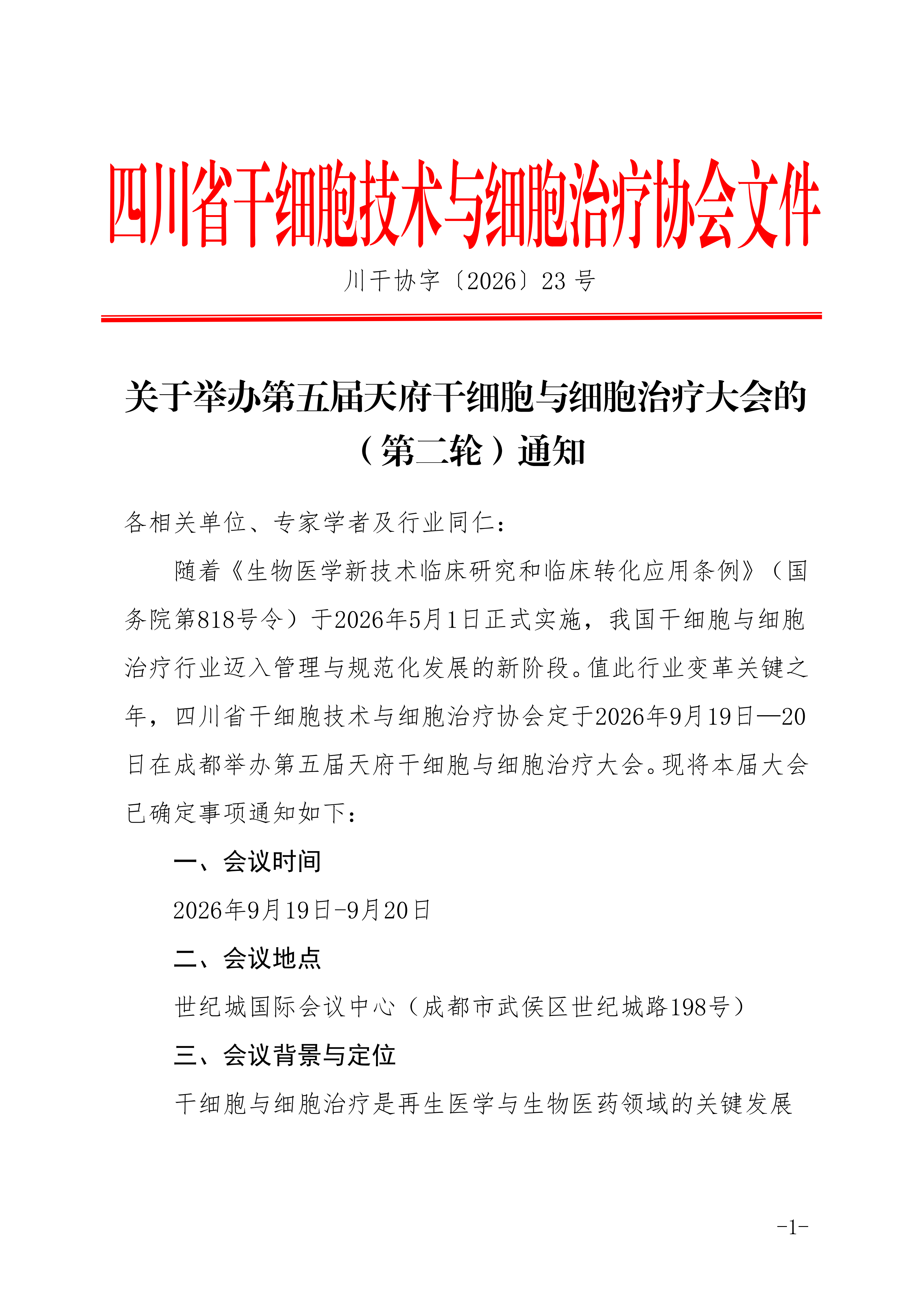 四川省干细胞技术与细胞治疗协会文件

川干协字〔2026〕23号

关于举办第五届天府干细胞与细胞治疗大会的（第二轮）通知

各相关单位、专家学者及行业同仁：

随着《生物医学新技术临床研究和临床转化应用条例》（国务院第818号令）于2026年5月1日正式实施，我国干细胞与细胞治疗行业迈入管理与规范化发展的新阶段。值此行业变革关键之年，四川省干细胞技术与细胞治疗协会定于2026年9月19日—20日在成都举办第五届天府干细胞与细胞治疗大会。现将本届大会已确定事项通知如下：

一、会议时间

2026年9月19日-9月20日

二、会议地点

世纪城国际会议中心（成都市武侯区世纪城路198号）

三、会议背景与定位

干细胞与细胞治疗是再生医学与生物医药领域的关键发展

-1-